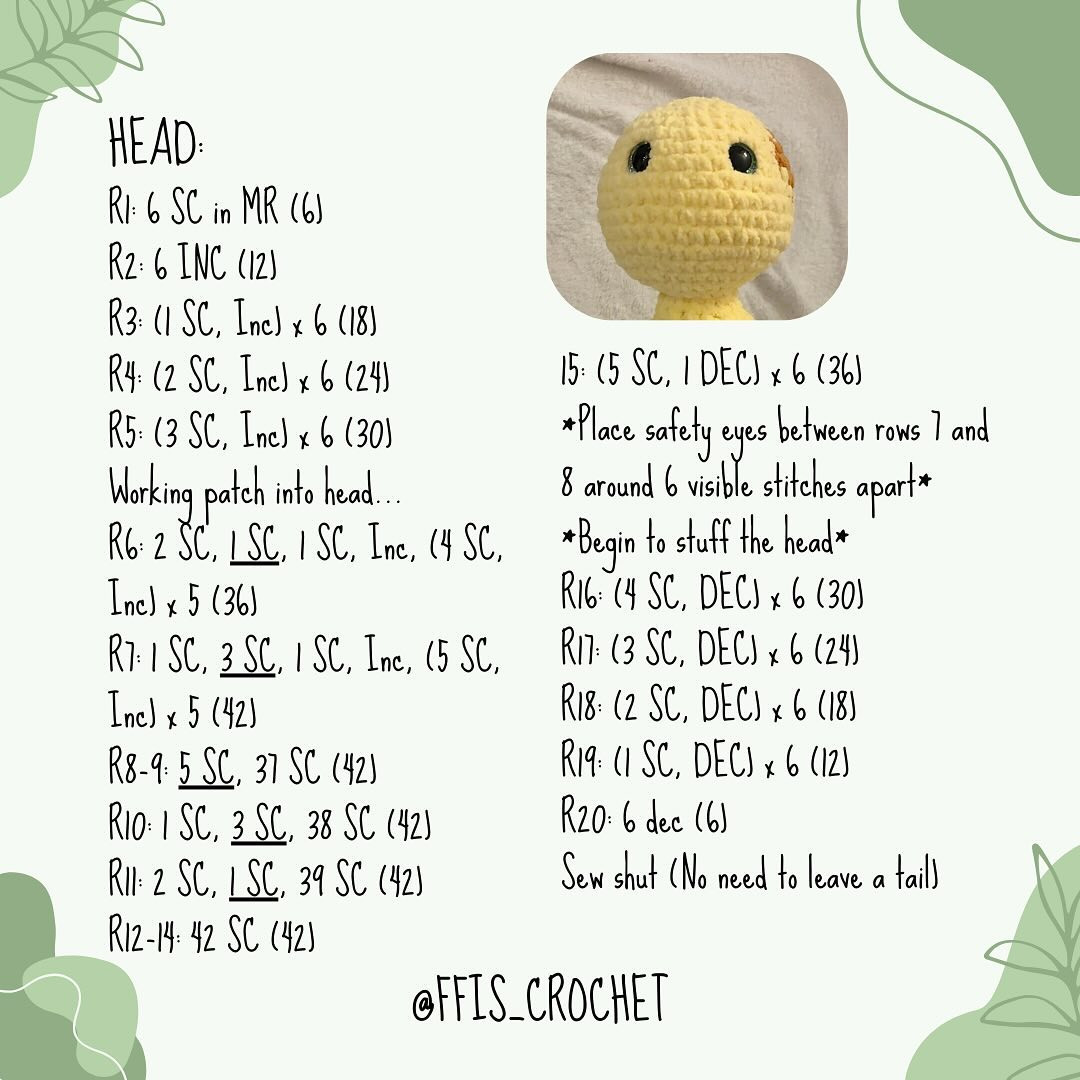 HEAD:
R1: 6 SC in MR (6)
R2: 6 INC (12)
R3: (1 SC, Inc) x 6 (18)
R4: (2 SC, Inc) x 6 (24)
R5: (3 SC, Inc) x 6 (30)
Working patch into head...
R6: 2 SC, 1 SC, 1 SC, Inc, (4 SC, Inc) x 5 (36)
R7: 1 SC, 3 SC, 1 SC, Inc, (5 SC, Inc) x 5 (42)
R8-9: 5 SC, 37 SC (42)
R10: 1 SC, 3 SC, 38 SC (42)
R11: 2 SC, 1 SC, 39 SC (42)
R12-14: 42 SC (42)

15: (5 SC, 1 DEC) x 6 (36)
*Place safety eyes between rows 7 and 8 around 6 visible stitches apart*
*Begin to stuff the head*
R16: (4 SC, DEC) x 6 (30)
R17: (3 SC, DEC) x 6 (24)
R18: (2 SC, DEC) x 6 (18)
R19: (1 SC, DEC) x 6 (12)
R20: 6 dec (6)
Sew shut (No need to leave a tail)

@FFIS_CROCHET